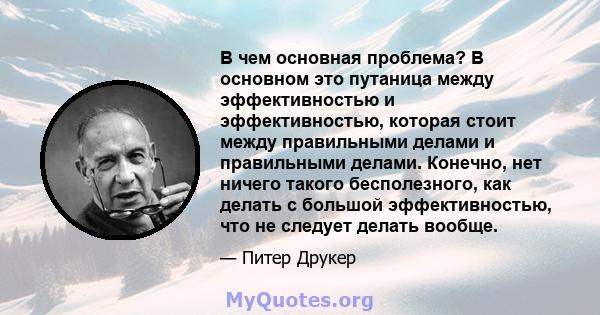 В чем основная проблема? В основном это путаница между эффективностью и эффективностью, которая стоит между правильными делами и правильными делами. Конечно, нет ничего такого бесполезного, как делать с большой эффективностью, что не следует делать вообще.

— Питер Друкер

MyQuotes.org